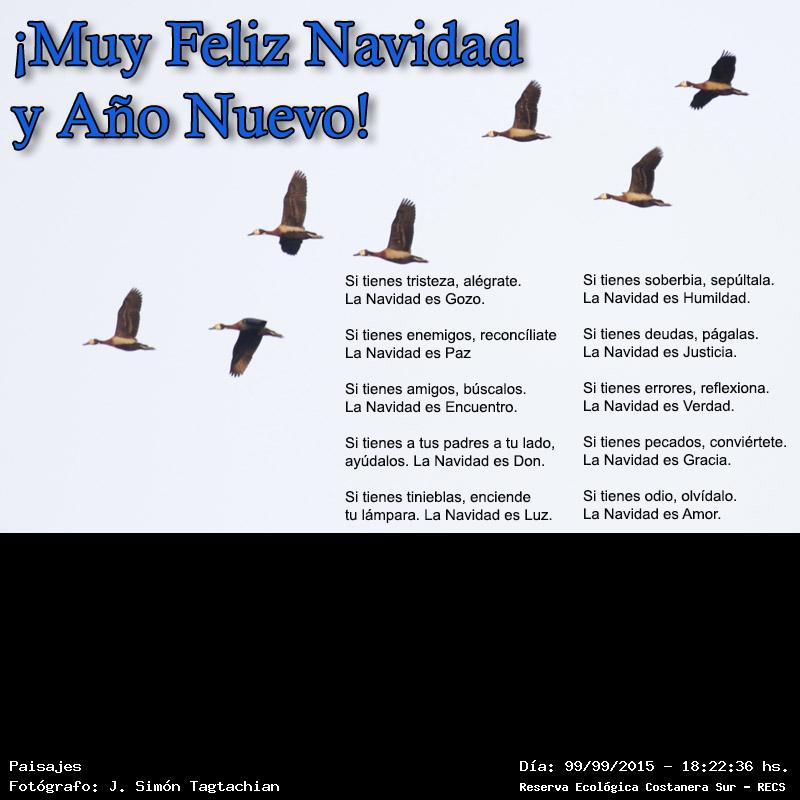 ¡Muy Feliz Navidad
y Año Nuevo!

Si tienes tristeza, alégrate.
La Navidad es Gozo.

Si tienes enemigos, reconcíliate
La Navidad es Paz

Si tienes amigos, búscalos.
La Navidad es Encuentro.

Si tienes a tus padres a tu lado,
ayúdalos. La Navidad es Don.

Si tienes tinieblas, enciende
tu lámpara. La Navidad es Luz.

Si tienes soberbia, sepúltala.
La Navidad es Humildad.

Si tienes deudas, págalas.
La Navidad es Justicia.

Si tienes errores, reflexiona.
La Navidad es Verdad.

Si tienes pecados, conviértete.
La Navidad es Gracia.

Si tienes odio, olvídalo.
La Navidad es Amor.

Paisajes
Fotógrafo: J. Simón Tagtachian

Día: 99/99/2015 - 18:22:36 hs.
Reserva Ecológica Costanera Sur - RECS